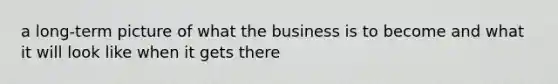 a long-term picture of what the business is to become and what it will look like when it gets there